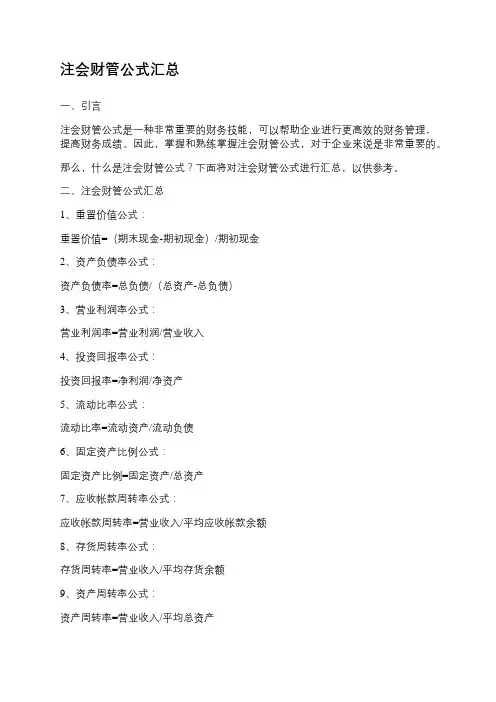 注会财管公式汇总

一、引言

注会财管公式是一种非常重要的财务技能，可以帮助企业进行更高效的财务管理，提高财务成绩。因此，掌握和熟练掌握注会财管公式，对于企业来说是非常重要的。

那么，什么是注会财管公式？下面将对注会财管公式进行汇总，以供参考。

二、注会财管公式汇总

1、重置价值公式：

重置价值=（期末现金-期初现金）/期初现金

2、资产负债率公式：

资产负债率=总负债/（总资产-总负债）

3、营业利润率公式：

营业利润率=营业利润/营业收入

4、投资回报率公式：

投资回报率=净利润/净资产

5、流动比率公式：

流动比率=流动资产/流动负债

6、固定资产比例公式：

固定资产比例=固定资产/总资产

7、应收帐款周转率公式：

应收帐款周转率=营业收入/平均应收帐款余额

8、存货周转率公式：

存货周转率=营业收入/平均存货余额

9、资产周转率公式：

资产周转率=营业收入/平均总资产